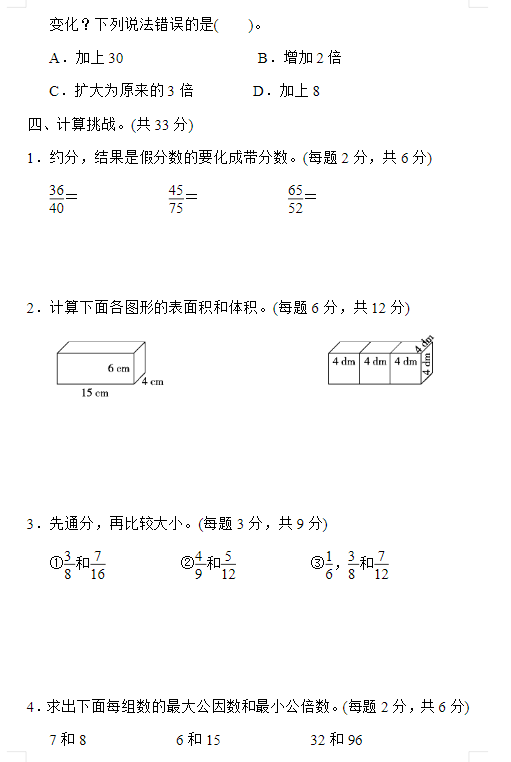 变化？下列说法错误的是(　　)。

A．加上 30　　　　B．增加 2 倍

C．扩大为原来的 3 倍　　　　D．加上 8

四、计算挑战。(共 33 分)

1．约分，结果是假分数的要化成带分数。(每题 2 分，共 6 分)

$\frac{36}{40}=$　　　　$\frac{45}{75}=$　　　　$\frac{65}{52}=$

2．计算下面各图形的表面积和体积。(每题 6 分，共 12 分)

6 cm
4 cm
15 cm

4 dm　4 dm　4 dm　4 dm　4 dm

3．先通分，再比较大小。(每题 3 分，共 9 分)

①$\frac{3}{8}$和$\frac{7}{16}$　　　　②$\frac{4}{9}$和$\frac{5}{12}$　　　　③$\frac{1}{6}$，$\frac{3}{8}$和$\frac{7}{12}$

4．求出下面每组数的最大公因数和最小公倍数。(每题 2 分，共 6 分)

7 和 8　　　　6 和 15　　　　32 和 96